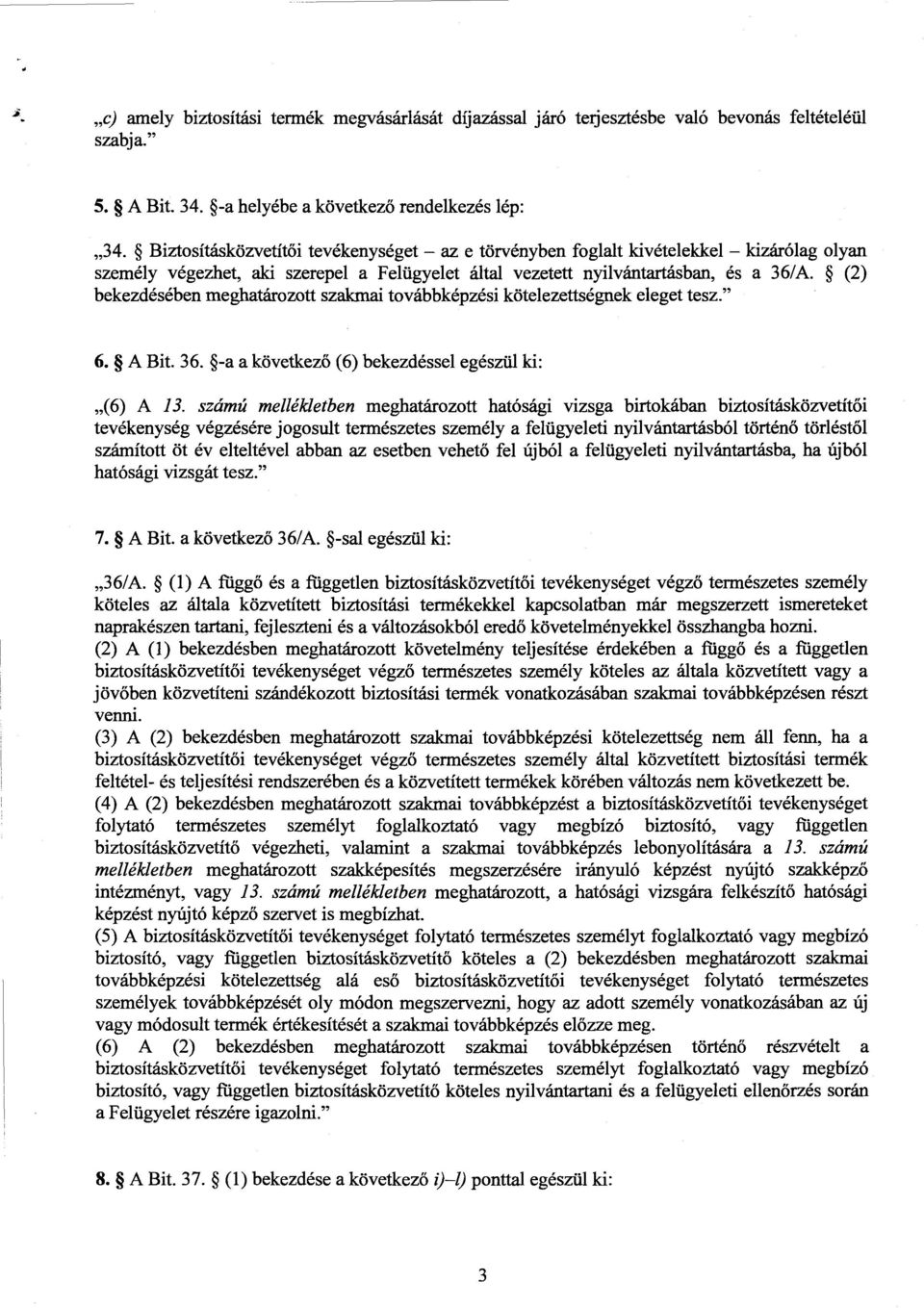 „c) amely biztosítási termék megvásárlását díjazással járó terjesztésbe való bevonás feltételéül szabja.”

5. § A Bit. 34. §-a helyébe a következő rendelkezés lép:

„34. § Biztosításközvetítői tevékenységet – az e törvényben foglalt kivételekkel – kizárólag olyan személy végezhet, aki szerepel a Felügyelet által vezetett nyilvántartásban, és a 36/A. § (2) bekezdésében meghatározott szakmai továbbképzési kötelezettségnek eleget tesz.”

6. § A Bit. 36. §-a a következő (6) bekezdéssel egészül ki:

„(6) A 13. számú mellékletben meghatározott hatósági vizsga birtokában biztosításközvetítői tevékenység végzésére jogosult természetes személy a felügyeleti nyilvántartásból történő törléstől számított öt év elteltével abban az esetben vehető fel újból a felügyeleti nyilvántartásba, ha újból hatósági vizsgát tesz.”

7. § A Bit. a következő 36/A. §-sal egészül ki:

„36/A. § (1) A függő és a független biztosításközvetítői tevékenységet végző természetes személy köteles az általa közvetített biztosítási termékekkel kapcsolatban már megszerzett ismereteket naprakészen tartani, fejleszteni és a változásokból eredő követelményekkel összhangba hozni.
(2) A (1) bekezdésben meghatározott követelmény teljesítése érdekében a függő és a független biztosításközvetítői tevékenységet végző természetes személy köteles az általa közvetített vagy a jövőben közvetíteni szándékozott biztosítási termék vonatkozásában szakmai továbbképzésen részt venni.
(3) A (2) bekezdésben meghatározott szakmai továbbképzési kötelezettség nem áll fenn, ha a biztosításközvetítői tevékenységet végző természetes személy által közvetített biztosítási termék feltétel- és teljesítési rendszerében és a közvetített termékek körében változás nem következett be.
(4) A (2) bekezdésben meghatározott szakmai továbbképzést a biztosításközvetítői tevékenységet folytató természetes személyt foglalkoztató vagy megbízó biztosító, vagy független biztosításközvetítő végezheti, valamint a szakmai továbbképzés lebonyolítására a 13. számú mellékletben meghatározott szakképesítés megszerzésére irányuló képzést nyújtó szakképző intézményt, vagy 13. számú mellékletben meghatározott, a hatósági vizsgára felkészítő hatósági képzést nyújtó képző szervet is megbízhat.
(5) A biztosításközvetítői tevékenységet folytató természetes személyt foglalkoztató vagy megbízó biztosító, vagy független biztosításközvetítő köteles a (2) bekezdésben meghatározott szakmai továbbképzési kötelezettség alá eső biztosításközvetítői tevékenységet folytató természetes személyek továbbképzését oly módon megszervezni, hogy az adott személy vonatkozásában az új vagy módosult termék értékesítését a szakmai továbbképzés előzze meg.
(6) A (2) bekezdésben meghatározott szakmai továbbképzésen történő részvételt a biztosításközvetítői tevékenységet folytató természetes személyt foglalkoztató vagy megbízó biztosító, vagy független biztosításközvetítő köteles nyilvántartani és a felügyeleti ellenőrzés során a Felügyelet részére igazolni.”

8. § A Bit. 37. § (1) bekezdése a következő i)–l) ponttal egészül ki:

3